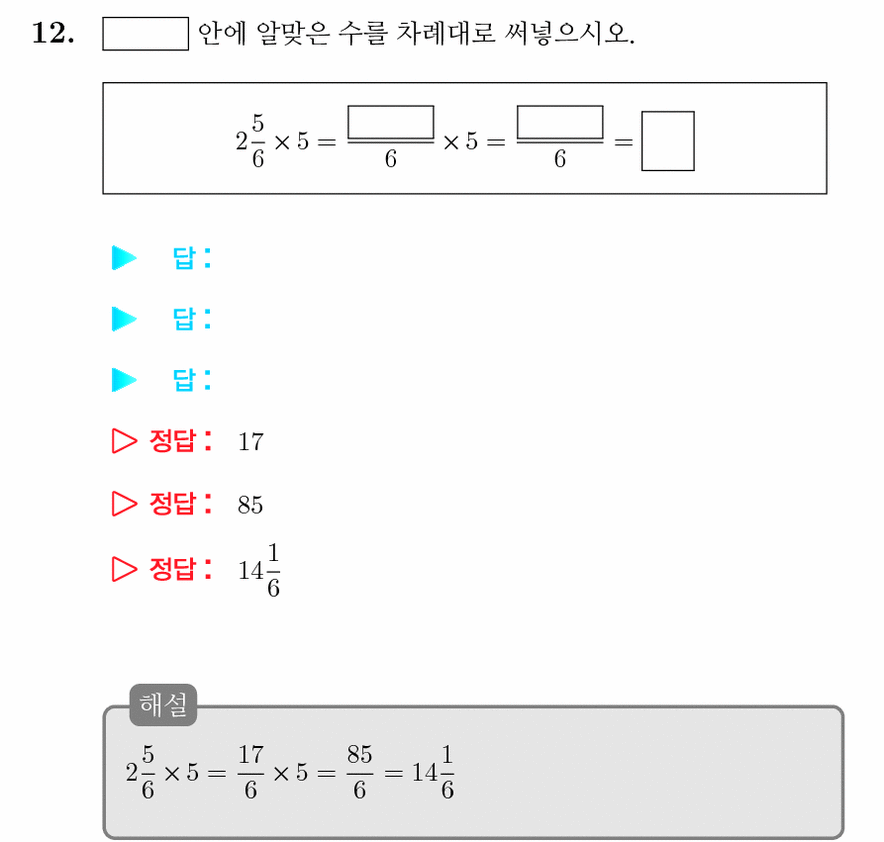 12. $\square$ 안에 알맞은 수를 차례대로 써넣으시오.

$2\frac{5}{6} \times 5 = \frac{\square}{6} \times 5 = \frac{\square}{6} = \square$

▶ 답:

▶ 답:

▶ 답:

▷ 정답: 17

▷ 정답: 85

▷ 정답: $14\frac{1}{6}$

해설

$2\frac{5}{6} \times 5 = \frac{17}{6} \times 5 = \frac{85}{6} = 14\frac{1}{6}$